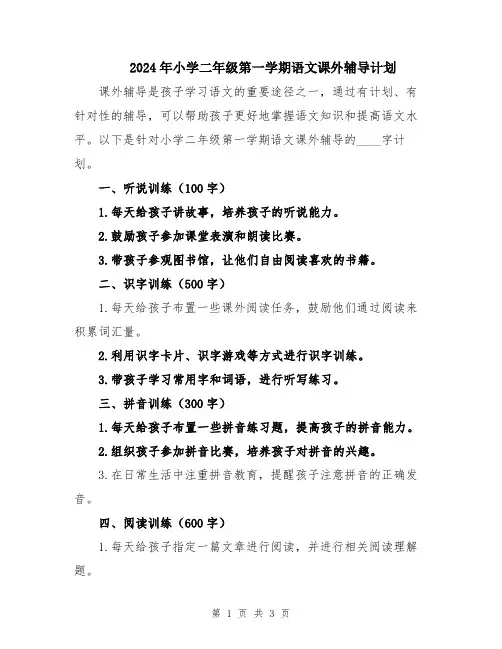 2024年小学二年级第一学期语文课外辅导计划

课外辅导是孩子学习语文的重要途径之一，通过有计划、有针对性的辅导，可以帮助孩子更好地掌握语文知识和提高语文水平。以下是针对小学二年级第一学期语文课外辅导的____字计划。

一、听说训练（100字）

1.每天给孩子讲故事，培养孩子的听说能力。

2.鼓励孩子参加课堂表演和朗读比赛。

3.带孩子参观图书馆，让他们自由阅读喜欢的书籍。

二、识字训练（500字）

1.每天给孩子布置一些课外阅读任务，鼓励他们通过阅读来积累词汇量。

2.利用识字卡片、识字游戏等方式进行识字训练。

3.带孩子学习常用字和词语，进行听写练习。

三、拼音训练（300字）

1.每天给孩子布置一些拼音练习题，提高孩子的拼音能力。

2.组织孩子参加拼音比赛，培养孩子对拼音的兴趣。

3.在日常生活中注重拼音教育，提醒孩子注意拼音的正确发音。

四、阅读训练（600字）

1.每天给孩子指定一篇文章进行阅读，并进行相关阅读理解题。

第 1 页 共 3 页